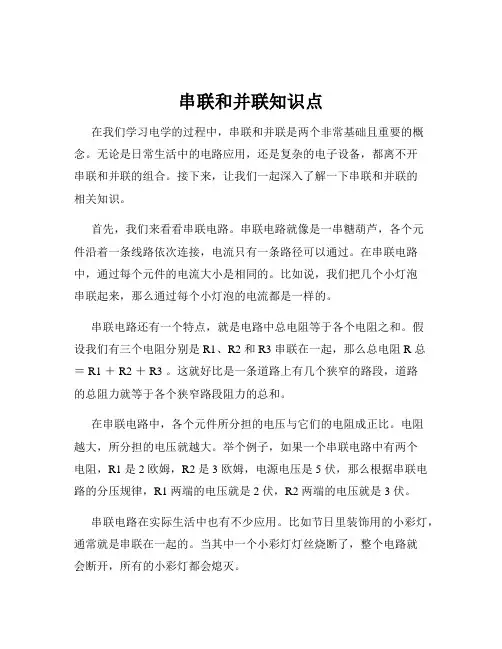 串联和并联知识点

在我们学习电学的过程中，串联和并联是两个非常基础且重要的概念。无论是日常生活中的电路应用，还是复杂的电子设备，都离不开串联和并联的组合。接下来，让我们一起深入了解一下串联和并联的相关知识。

首先，我们来看看串联电路。串联电路就像是一串糖葫芦，各个元件沿着一条线路依次连接，电流只有一条路径可以通过。在串联电路中，通过每个元件的电流大小是相同的。比如说，我们把几个小灯泡串联起来，那么通过每个小灯泡的电流都是一样的。

串联电路还有一个特点，就是电路中总电阻等于各个电阻之和。假设我们有三个电阻分别是 R1、R2 和 R3 串联在一起，那么总电阻 R 总 ＝ R1 ＋ R2 ＋ R3 。这就好比是一条道路上有几个狭窄的路段，道路的总阻力就等于各个狭窄路段阻力的总和。

在串联电路中，各个元件所分担的电压与它们的电阻成正比。电阻越大，所分担的电压就越大。举个例子，如果一个串联电路中有两个电阻，R1 是 2 欧姆，R2 是 3 欧姆，电源电压是 5 伏，那么根据串联电路的分压规律，R1 两端的电压就是 2 伏，R2 两端的电压就是 3 伏。

串联电路在实际生活中也有不少应用。比如节日里装饰用的小彩灯，通常就是串联在一起的。当其中一个小彩灯灯丝烧断了，整个电路就会断开，所有的小彩灯都会熄灭。